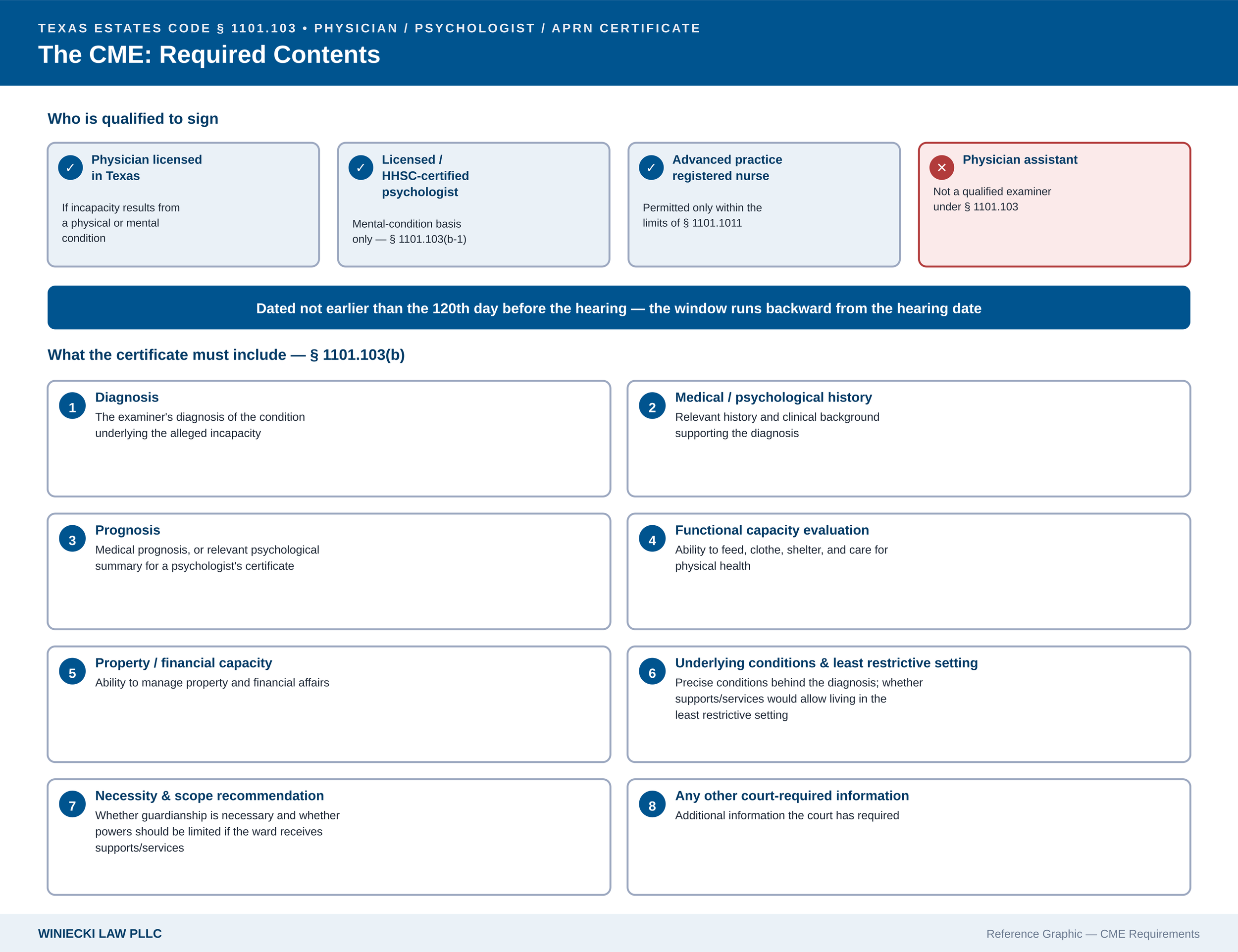 TEXAS ESTATES CODE § 1101.103 • PHYSICIAN / PSYCHOLOGIST / APRN CERTIFICATE

The CME: Required Contents

Who is qualified to sign

✓ Physician licensed in Texas

If incapacity results from a physical or mental condition

✓ Licensed / HHSC-certified psychologist

Mental-condition basis only — § 1101.103(b-1)

✓ Advanced practice registered nurse

Permitted only within the limits of § 1101.1011

✕ Physician assistant

Not a qualified examiner under § 1101.103

Dated not earlier than the 120th day before the hearing — the window runs backward from the hearing date

What the certificate must include — § 1101.103(b)

1 Diagnosis
The examiner's diagnosis of the condition underlying the alleged incapacity

2 Medical / psychological history
Relevant history and clinical background supporting the diagnosis

3 Prognosis
Medical prognosis, or relevant psychological summary for a psychologist's certificate

4 Functional capacity evaluation
Ability to feed, clothe, shelter, and care for physical health

5 Property / financial capacity
Ability to manage property and financial affairs

6 Underlying conditions & least restrictive setting
Precise conditions behind the diagnosis; whether supports/services would allow living in the least restrictive setting

7 Necessity & scope recommendation
Whether guardianship is necessary and whether powers should be limited if the ward receives supports/services

8 Any other court-required information
Additional information the court has required

WINIECKI LAW PLLC

Reference Graphic — CME Requirements